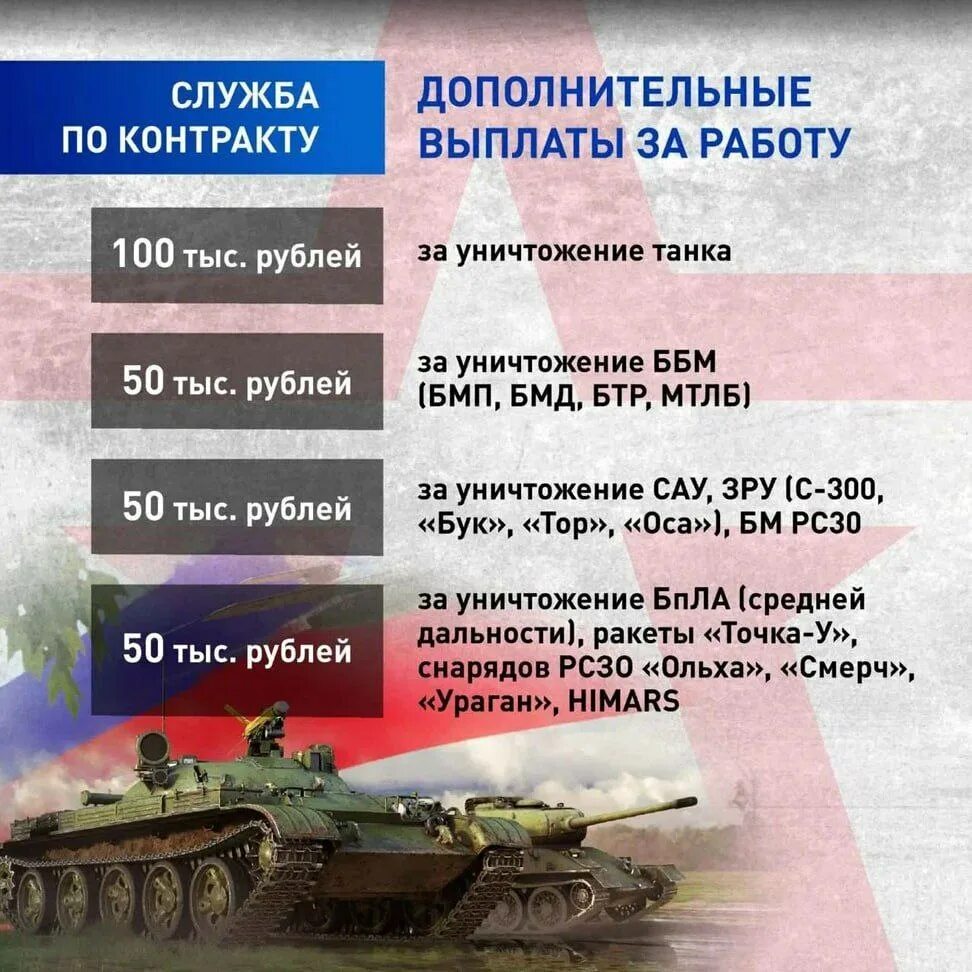 СЛУЖБА ПО КОНТРАКТУ

ДОПОЛНИТЕЛЬНЫЕ ВЫПЛАТЫ ЗА РАБОТУ

100 тыс. рублей

за уничтожение танка

50 тыс. рублей

за уничтожение ББМ (БМП, БМД, БТР, МТЛБ)

50 тыс. рублей

за уничтожение САУ, ЗРУ (С-300, «Бук», «Тор», «Оса»), БМ РСЗО

50 тыс. рублей

за уничтожение БпЛА (средней дальности), ракеты «Точка-У», снарядов РСЗО «Ольха», «Смерч», «Ураган», HIMARS